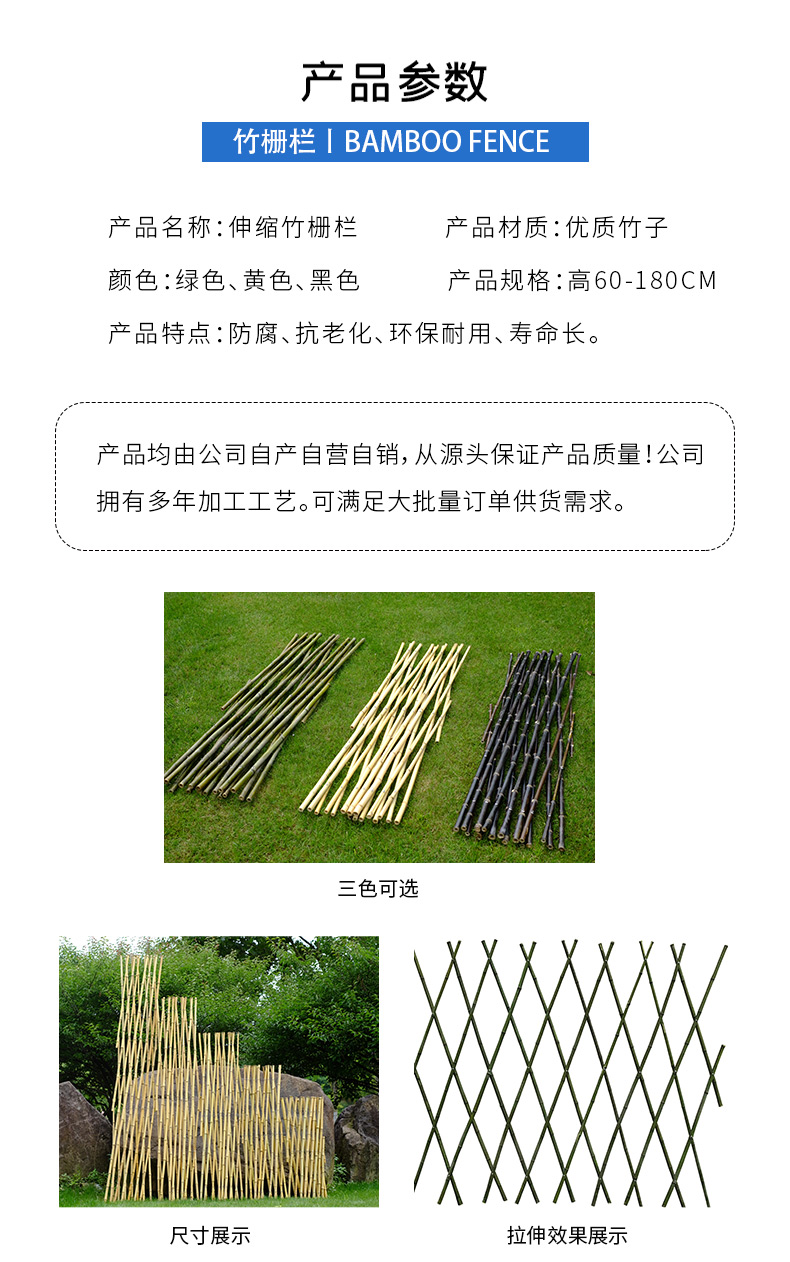 产品参数

竹栅栏丨BAMBOO FENCE

产品名称：伸缩竹栅栏

产品材质：优质竹子

颜色：绿色、黄色、黑色

产品规格：高60-180CM

产品特点：防腐、抗老化、环保耐用、寿命长。

产品均由公司自产自营自销，从源头保证产品质量！公司拥有多年加工工艺。可满足大批量订单供货需求。

三色可选

尺寸展示

拉伸效果展示